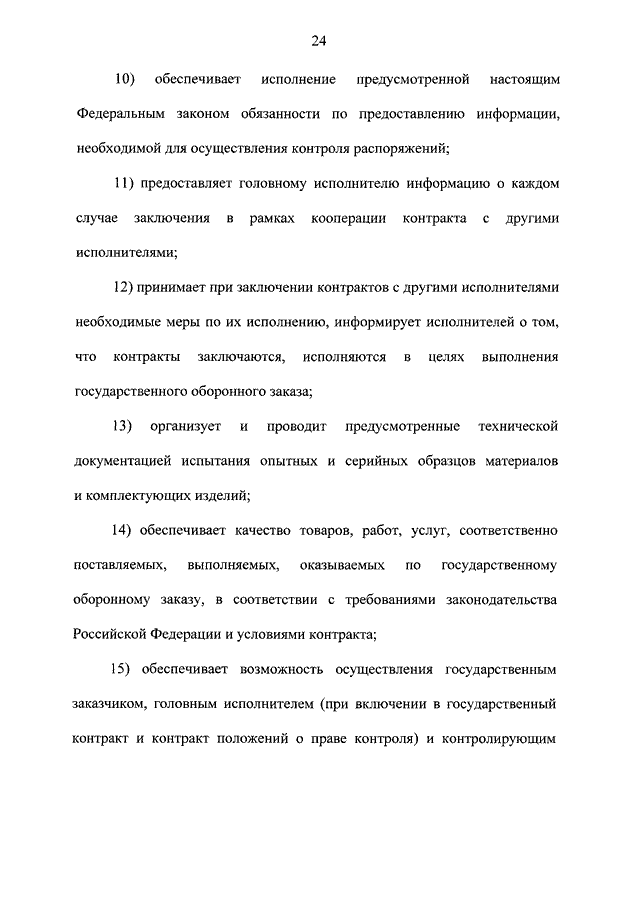 24

10) обеспечивает исполнение предусмотренной настоящим Федеральным законом обязанности по предоставлению информации, необходимой для осуществления контроля распоряжений;

11) предоставляет головному исполнителю информацию о каждом случае заключения в рамках кооперации контракта с другими исполнителями;

12) принимает при заключении контрактов с другими исполнителями необходимые меры по их исполнению, информирует исполнителей о том, что контракты заключаются, исполняются в целях выполнения государственного оборонного заказа;

13) организует и проводит предусмотренные технической документацией испытания опытных и серийных образцов материалов и комплектующих изделий;

14) обеспечивает качество товаров, работ, услуг, соответственно поставляемых, выполняемых, оказываемых по государственному оборонному заказу, в соответствии с требованиями законодательства Российской Федерации и условиями контракта;

15) обеспечивает возможность осуществления государственным заказчиком, головным исполнителем (при включении в государственный контракт и контракт положений о праве контроля) и контролирующим